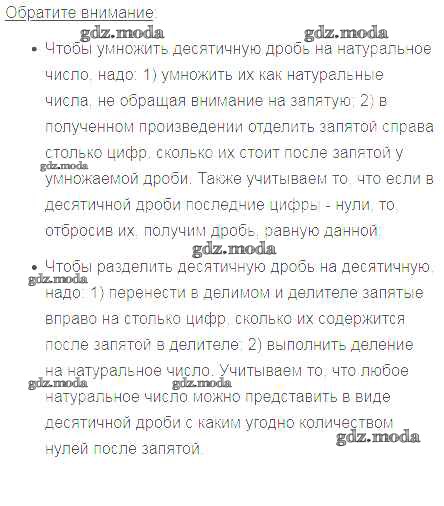 Обратите внимание:

gdz.moda gdz.moda

• Чтобы умножить десятичную дробь на натуральное число, надо: 1) умножить их как натуральные числа, не обращая внимание на запятую; 2) в полученном произведении отделить запятой справа столько цифр, сколько их стоит после запятой у умножаемой дроби. Также учитываем то, что если в десятичной дроби последние цифры - нули, то, отбросив их, получим дробь, равную данной.

gdz.moda

gdz.moda

• Чтобы разделить десятичную дробь на десятичную, надо: 1) перенести в делимом и делителе запятые вправо на столько цифр, сколько их содержится после запятой в делителе; 2) выполнить деление на натуральное число. Учитываем то, что любое натуральное число можно представить в виде десятичной дроби с каким угодно количеством нулей после запятой.

gdz.moda

gdz.moda gdz.moda

gdz.moda